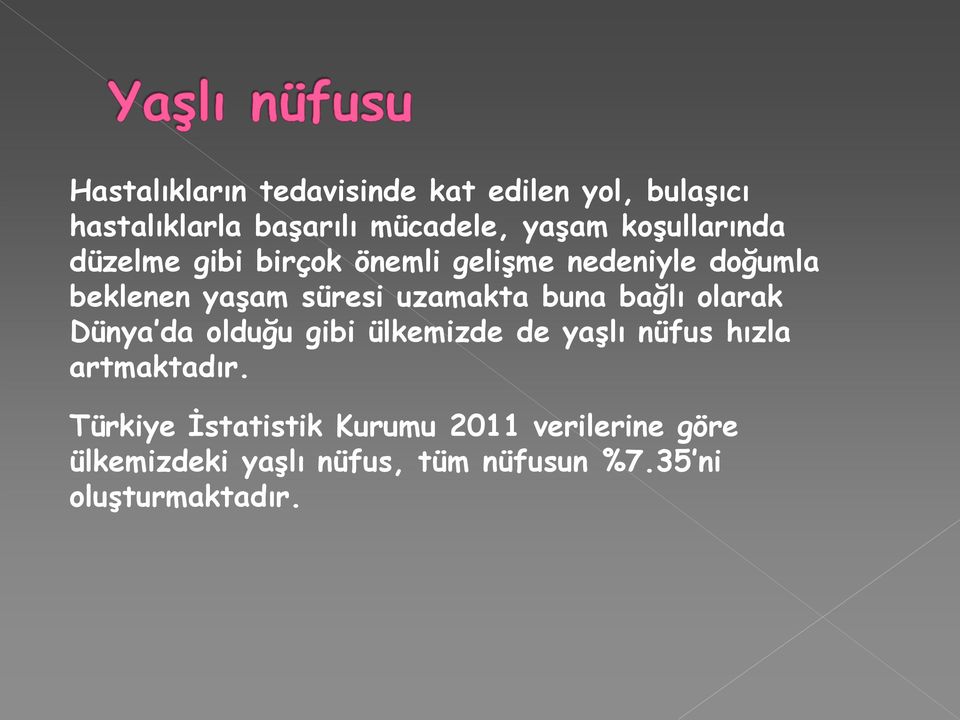 Yaşlı nüfusu

Hastalıkların tedavisinde kat edilen yol, bulaşıcı hastalıklarla başarılı mücadele, yaşam koşullarında düzelme gibi birçok önemli gelişme nedeniyle doğumla beklenen yaşam süresi uzamakta buna bağlı olarak Dünya'da olduğu gibi ülkemizde de yaşlı nüfus hızla artmaktadır.

Türkiye İstatistik Kurumu 2011 verilerine göre ülkemizdeki yaşlı nüfus, tüm nüfusun %7.35'ni oluşturmaktadır.